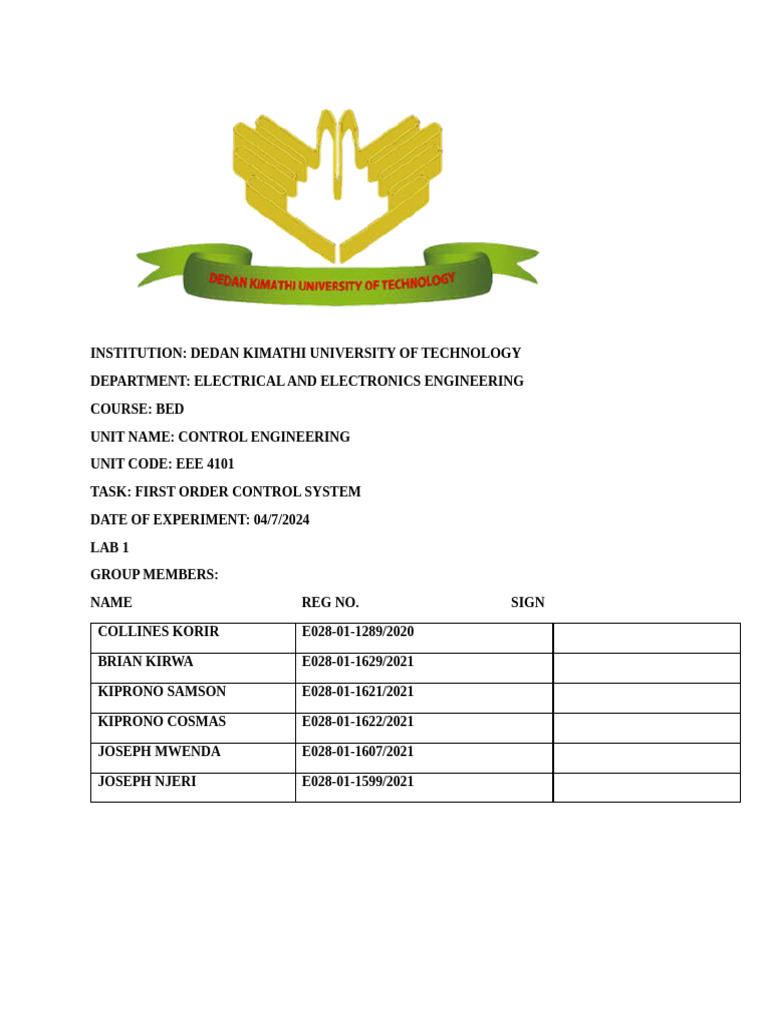 DEDAN KIMATHI UNIVERSITY OF TECHNOLOGY

INSTITUTION: DEDAN KIMATHI UNIVERSITY OF TECHNOLOGY

DEPARTMENT: ELECTRICAL AND ELECTRONICS ENGINEERING

COURSE: BED

UNIT NAME: CONTROL ENGINEERING

UNIT CODE: EEE 4101

TASK: FIRST ORDER CONTROL SYSTEM

DATE OF EXPERIMENT: 04/7/2024

LAB 1

GROUP MEMBERS:

| NAME | REG NO. | SIGN |
|---|---|---|
| COLLINES KORIR | E028-01-1289/2020 | |
| BRIAN KIRWA | E028-01-1629/2021 | |
| KIPRONO SAMSON | E028-01-1621/2021 | |
| KIPRONO COSMAS | E028-01-1622/2021 | |
| JOSEPH MWENDA | E028-01-1607/2021 | |
| JOSEPH NJERI | E028-01-1599/2021 | |